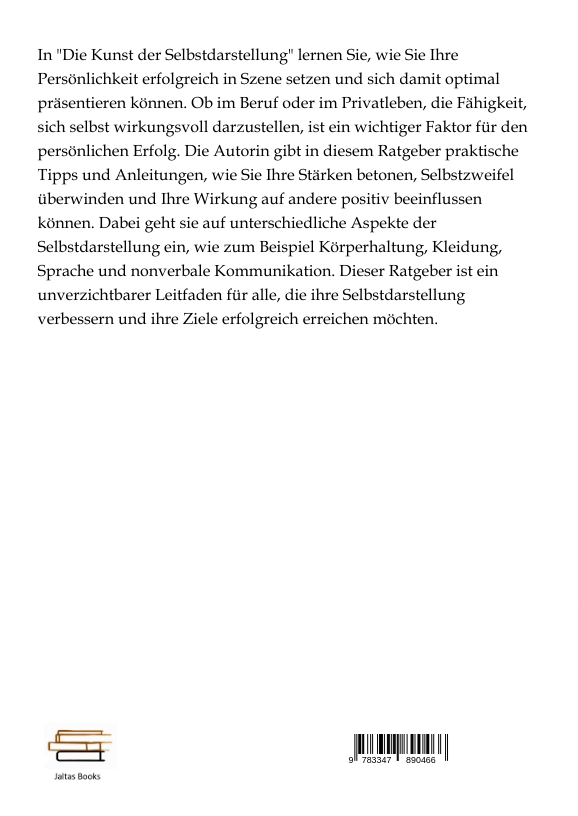 In "Die Kunst der Selbstdarstellung" lernen Sie, wie Sie Ihre Persönlichkeit erfolgreich in Szene setzen und sich damit optimal präsentieren können. Ob im Beruf oder im Privatleben, die Fähigkeit, sich selbst wirkungsvoll darzustellen, ist ein wichtiger Faktor für den persönlichen Erfolg. Die Autorin gibt in diesem Ratgeber praktische Tipps und Anleitungen, wie Sie Ihre Stärken betonen, Selbstzweifel überwinden und Ihre Wirkung auf andere positiv beeinflussen können. Dabei geht sie auf unterschiedliche Aspekte der Selbstdarstellung ein, wie zum Beispiel Körperhaltung, Kleidung, Sprache und nonverbale Kommunikation. Dieser Ratgeber ist ein unverzichtbarer Leitfaden für alle, die ihre Selbstdarstellung verbessern und ihre Ziele erfolgreich erreichen möchten.

Jaltas Books

9 783347 890466